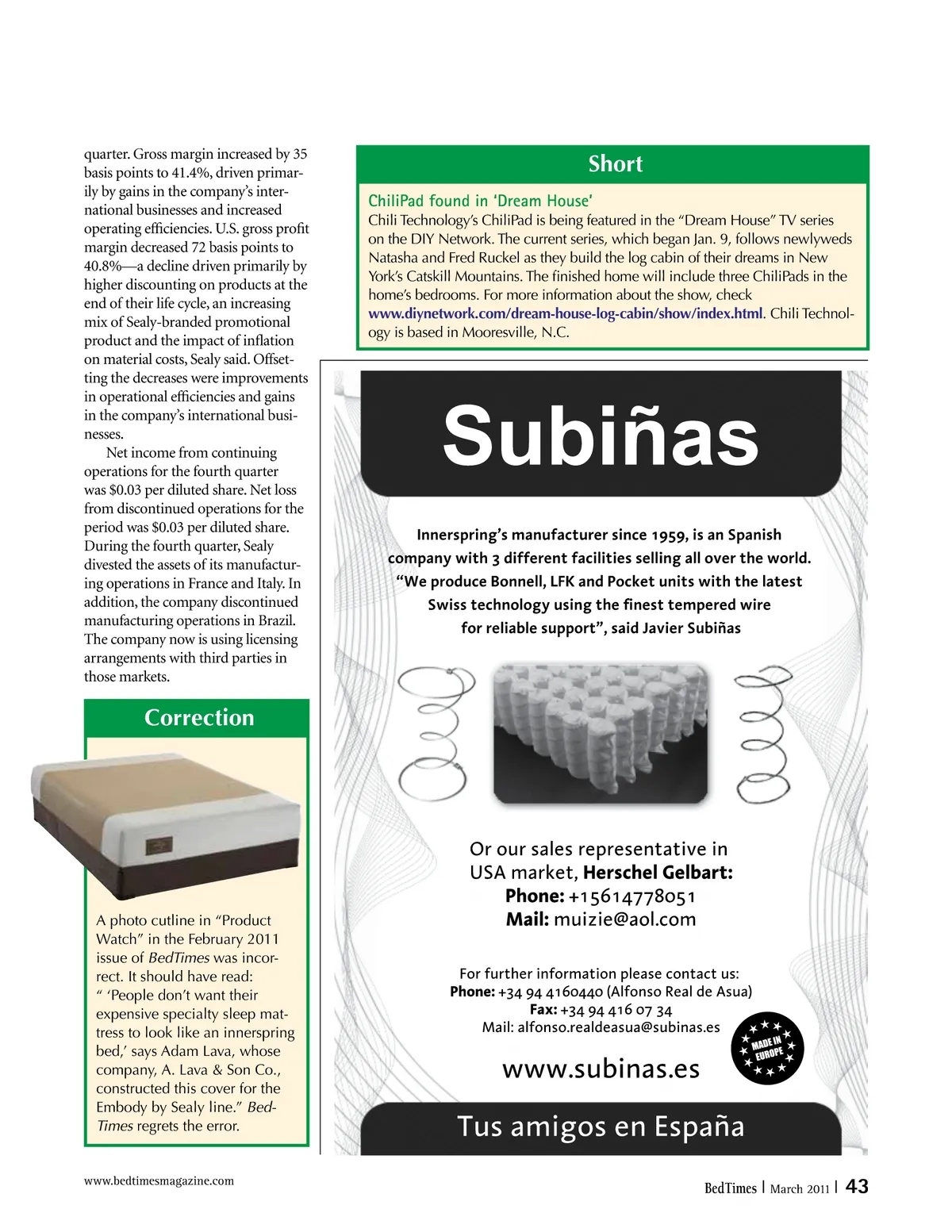 quarter. Gross margin increased by 35 basis points to 41.4%, driven primarily by gains in the company's international businesses and increased operating efficiencies. U.S. gross profit margin decreased 72 basis points to 40.8%—a decline driven primarily by higher discounting on products at the end of their life cycle, an increasing mix of Sealy-branded promotional product and the impact of inflation on material costs, Sealy said. Offsetting the decreases were improvements in operational efficiencies and gains in the company's international businesses.

Net income from continuing operations for the fourth quarter was $0.03 per diluted share. Net loss from discontinued operations for the period was $0.03 per diluted share. During the fourth quarter, Sealy divested the assets of its manufacturing operations in France and Italy. In addition, the company discontinued manufacturing operations in Brazil. The company now is using licensing arrangements with third parties in those markets.

Correction

A photo cutline in "Product Watch" in the February 2011 issue of BedTimes was incorrect. It should have read: " 'People don't want their expensive specialty sleep mattress to look like an innerspring bed,' says Adam Lava, whose company, A. Lava & Son Co., constructed this cover for the Embody by Sealy line." BedTimes regrets the error.

Short

ChiliPad found in 'Dream House'
Chili Technology's ChiliPad is being featured in the "Dream House" TV series on the DIY Network. The current series, which began Jan. 9, follows newlyweds Natasha and Fred Ruckel as they build the log cabin of their dreams in New York's Catskill Mountains. The finished home will include three ChiliPads in the home's bedrooms. For more information about the show, check www.diynetwork.com/dream-house-log-cabin/show/index.html. Chili Technology is based in Mooresville, N.C.

Subiñas

Innerspring's manufacturer since 1959, is an Spanish company with 3 different facilities selling all over the world. "We produce Bonnell, LFK and Pocket units with the latest Swiss technology using the finest tempered wire for reliable support", said Javier Subiñas

Or our sales representative in USA market, Herschel Gelbart:
Phone: +15614778051
Mail: muizie@aol.com

For further information please contact us:
Phone: +34 94 4160440 (Alfonso Real de Asua)
Fax: +34 94 416 07 34
Mail: alfonso.realdeasua@subinas.es

MADE IN EUROPE

www.subinas.es

Tus amigos en España

www.bedtimesmagazine.com

BedTimes | March 2011 | 43